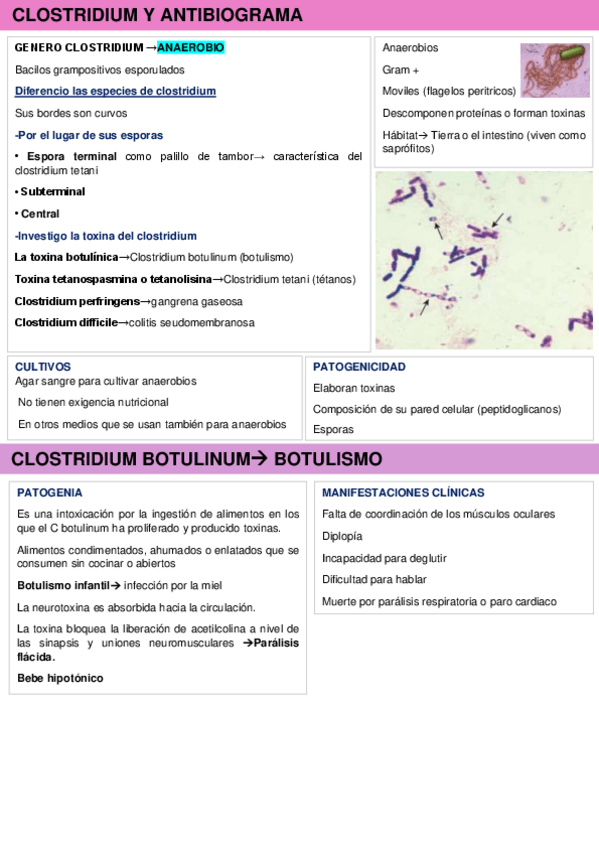 CLOSTRIDIUM Y ANTIBIOGRAMA

GENERO CLOSTRIDIUM →ANAEROBIO

Bacilos grampositivos esporulados

Diferencio las especies de clostridium

Sus bordes son curvos

-Por el lugar de sus esporas

• Espora terminal como palillo de tambor→ característica del clostridium tetani

• Subterminal

• Central

-Investigo la toxina del clostridium

La toxina botulínica→Clostridium botulinum (botulismo)

Toxina tetanospasmina o tetanolisina→Clostridium tetani (tétanos)

Clostridium perfringens→gangrena gaseosa

Clostridium difficile→colitis seudomembranosa

Anaerobios

Gram +

Moviles (flagelos peritricos)

Descomponen proteínas o forman toxinas

Hábitat→ Tierra o el intestino (viven como saprófitos)

CULTIVOS

Agar sangre para cultivar anaerobios

No tienen exigencia nutricional

En otros medios que se usan también para anaerobios

PATOGENICIDAD

Elaboran toxinas

Composición de su pared celular (peptidoglicanos)

Esporas

CLOSTRIDIUM BOTULINUM→ BOTULISMO

PATOGENIA

Es una intoxicación por la ingestión de alimentos en los que el C botulinum ha proliferado y producido toxinas.

Alimentos condimentados, ahumados o enlatados que se consumen sin cocinar o abiertos

Botulismo infantil→ infección por la miel

La neurotoxina es absorbida hacia la circulación.

La toxina bloquea la liberación de acetilcolina a nivel de las sinapsis y uniones neuromusculares →Parálisis flácida.

Bebe hipotónico

MANIFESTACIONES CLÍNICAS

Falta de coordinación de los músculos oculares

Diplopía

Incapacidad para deglutir

Dificultad para hablar

Muerte por parálisis respiratoria o paro cardiaco